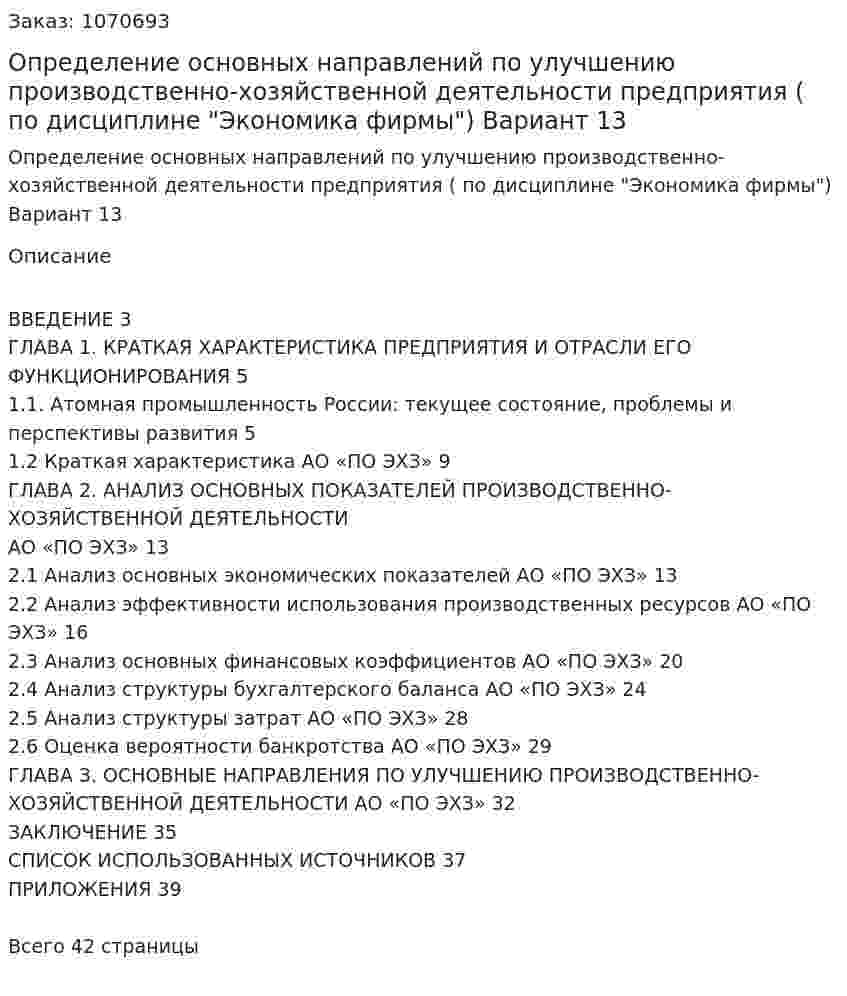 Заказ: 1070693

Определение основных направлений по улучшению производственно-хозяйственной деятельности предприятия ( по дисциплине "Экономика фирмы") Вариант 13

Определение основных направлений по улучшению производственно-хозяйственной деятельности предприятия ( по дисциплине "Экономика фирмы") Вариант 13

Описание

ВВЕДЕНИЕ 3
ГЛАВА 1. КРАТКАЯ ХАРАКТЕРИСТИКА ПРЕДПРИЯТИЯ И ОТРАСЛИ ЕГО ФУНКЦИОНИРОВАНИЯ 5
1.1. Атомная промышленность России: текущее состояние, проблемы и перспективы развития 5
1.2 Краткая характеристика АО «ПО ЭХЗ» 9
ГЛАВА 2. АНАЛИЗ ОСНОВНЫХ ПОКАЗАТЕЛЕЙ ПРОИЗВОДСТВЕННО-ХОЗЯЙСТВЕННОЙ ДЕЯТЕЛЬНОСТИ
АО «ПО ЭХЗ» 13
2.1 Анализ основных экономических показателей АО «ПО ЭХЗ» 13
2.2 Анализ эффективности использования производственных ресурсов АО «ПО ЭХЗ» 16
2.3 Анализ основных финансовых коэффициентов АО «ПО ЭХЗ» 20
2.4 Анализ структуры бухгалтерского баланса АО «ПО ЭХЗ» 24
2.5 Анализ структуры затрат АО «ПО ЭХЗ» 28
2.6 Оценка вероятности банкротства АО «ПО ЭХЗ» 29
ГЛАВА 3. ОСНОВНЫЕ НАПРАВЛЕНИЯ ПО УЛУЧШЕНИЮ ПРОИЗВОДСТВЕННО-ХОЗЯЙСТВЕННОЙ ДЕЯТЕЛЬНОСТИ АО «ПО ЭХЗ» 32
ЗАКЛЮЧЕНИЕ 35
СПИСОК ИСПОЛЬЗОВАННЫХ ИСТОЧНИКОВ 37
ПРИЛОЖЕНИЯ 39

Всего 42 страницы